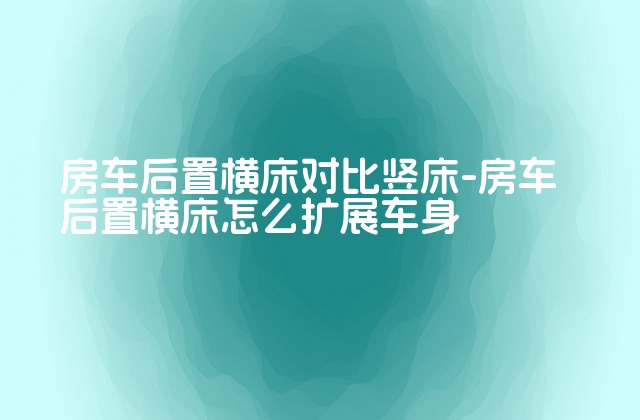 房车后置横床对比竖床-房车后置横床怎么扩展车身